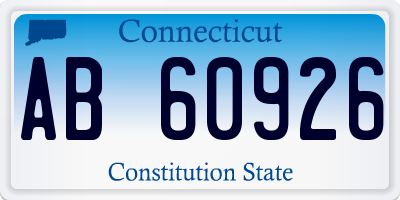 Connecticut

AB 60926

Constitution State